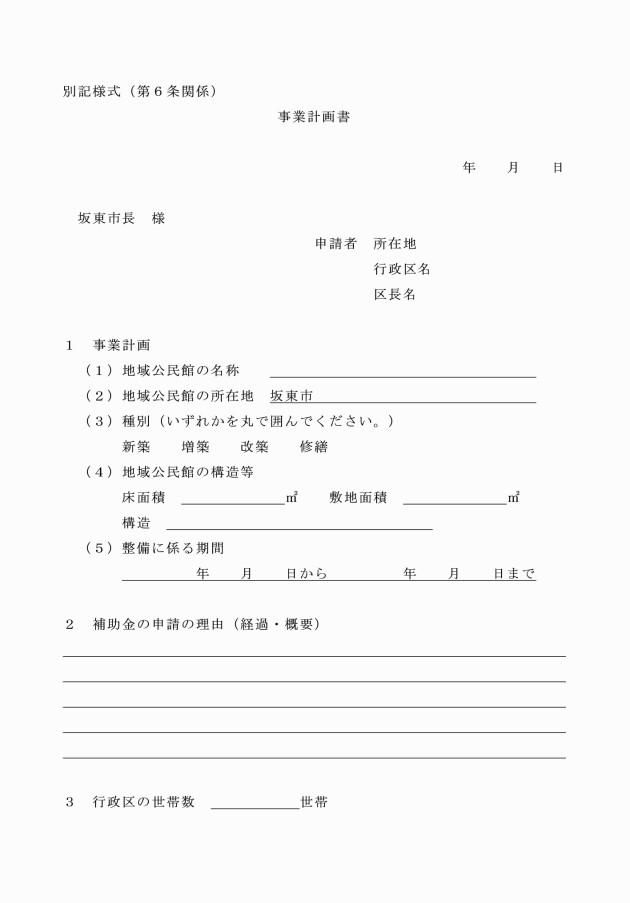 別記様式（第６条関係）

事業計画書

年　月　日

坂東市長　様

申請者　所在地
行政区名
区長名

１　事業計画
（１）地域公民館の名称
（２）地域公民館の所在地　坂東市
（３）種別（いずれかを丸で囲んでください。）
新築　増築　改築　修繕
（４）地域公民館の構造等
床面積　㎡　敷地面積　㎡
構造
（５）整備に係る期間
年　月　日から　年　月　日まで

２　補助金の申請の理由（経過・概要）

３　行政区の世帯数　世帯